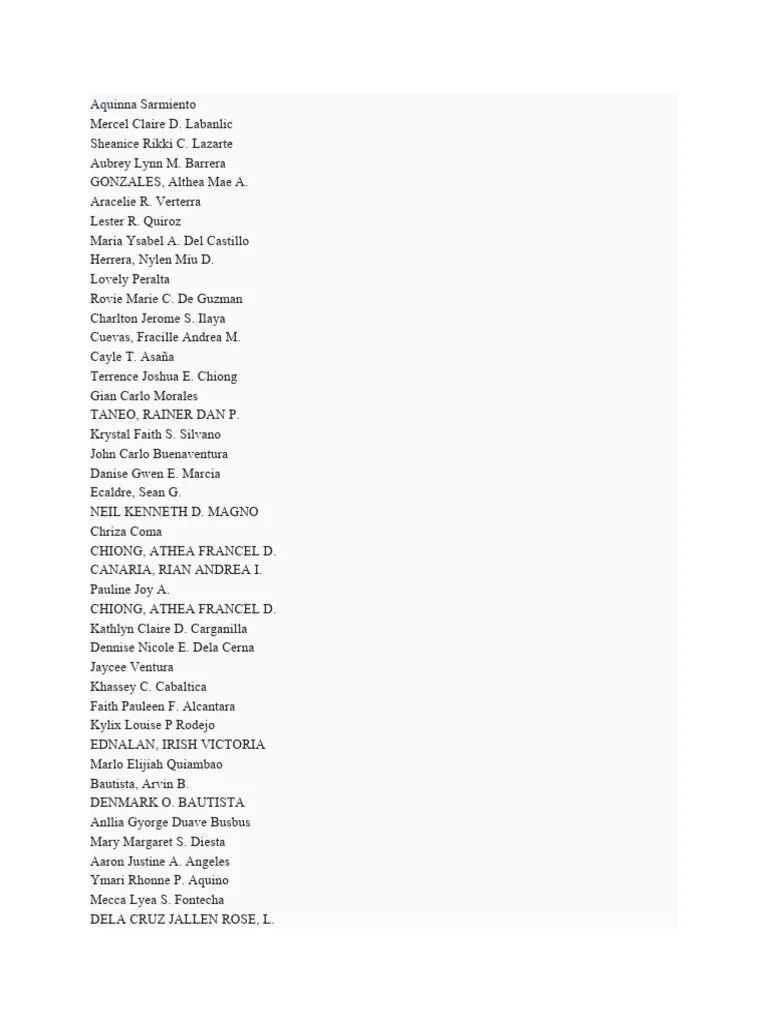 Aquinna Sarmiento
Mercel Claire D. Labanlic
Sheanice Rikki C. Lazarte
Aubrey Lynn M. Barrera
GONZALES, Althea Mae A.
Aracelie R. Verterra
Lester R. Quiroz
Maria Ysabel A. Del Castillo
Herrera, Nylen Miu D.
Lovely Peralta
Rovie Marie C. De Guzman
Charlton Jerome S. Ilaya
Cuevas, Fracille Andrea M.
Cayle T. Asaña
Terrence Joshua E. Chiong
Gian Carlo Morales
TANEO, RAINER DAN P.
Krystal Faith S. Silvano
John Carlo Buenaventura
Danise Gwen E. Marcia
Ecaldre, Sean G.
NEIL KENNETH D. MAGNO
Chriza Coma
CHIONG, ATHEA FRANCEL D.
CANARIA, RIAN ANDREA I.
Pauline Joy A.
CHIONG, ATHEA FRANCEL D.
Kathlyn Claire D. Carganilla
Dennise Nicole E. Dela Cerna
Jaycee Ventura
Khassey C. Cabaltica
Faith Pauleen F. Alcantara
Kylix Louise P Rodejo
EDNALAN, IRISH VICTORIA
Marlo Elijiah Quiambao
Bautista, Arvin B.
DENMARK O. BAUTISTA
Anllia Gyorge Duave Busbus
Mary Margaret S. Diesta
Aaron Justine A. Angeles
Ymari Rhonne P. Aquino
Mecca Lyea S. Fontecha
DELA CRUZ JALLEN ROSE, L.